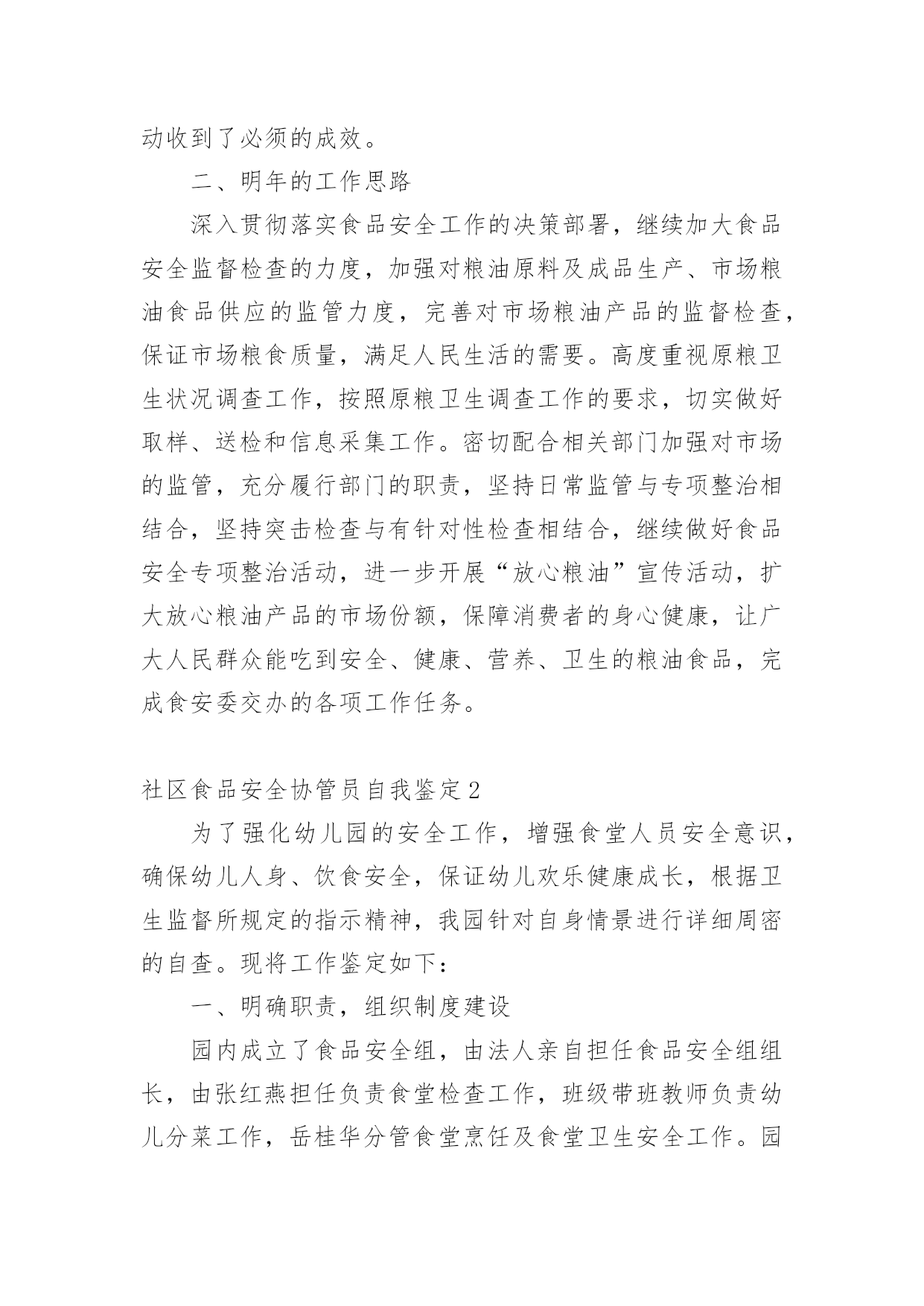 动收到了必须的成效。

二、明年的工作思路

深入贯彻落实食品安全工作的决策部署，继续加大食品安全监督检查的力度，加强对粮油原料及成品生产、市场粮油食品供应的监管力度，完善对市场粮油产品的监督检查，保证市场粮食质量，满足人民生活的需要。高度重视原粮卫生状况调查工作，按照原粮卫生调查工作的要求，切实做好取样、送检和信息采集工作。密切配合相关部门加强对市场的监管，充分履行部门的职责，坚持日常监管与专项整治相结合，坚持突击检查与有针对性检查相结合，继续做好食品安全专项整治活动，进一步开展“放心粮油”宣传活动，扩大放心粮油产品的市场份额，保障消费者的身心健康，让广大人民群众能吃到安全、健康、营养、卫生的粮油食品，完成食安委交办的各项工作任务。

社区食品安全协管员自我鉴定2

为了强化幼儿园的安全工作，增强食堂人员安全意识，确保幼儿人身、饮食安全，保证幼儿欢乐健康成长，根据卫生监督所规定的指示精神，我园针对自身情景进行详细周密的自查。现将工作鉴定如下：

一、明确职责，组织制度建设

园内成立了食品安全组，由法人亲自担任食品安全组组长，由张红燕担任负责食堂检查工作，班级带班教师负责幼儿分菜工作，岳桂华分管食堂烹饪及食堂卫生安全工作。园